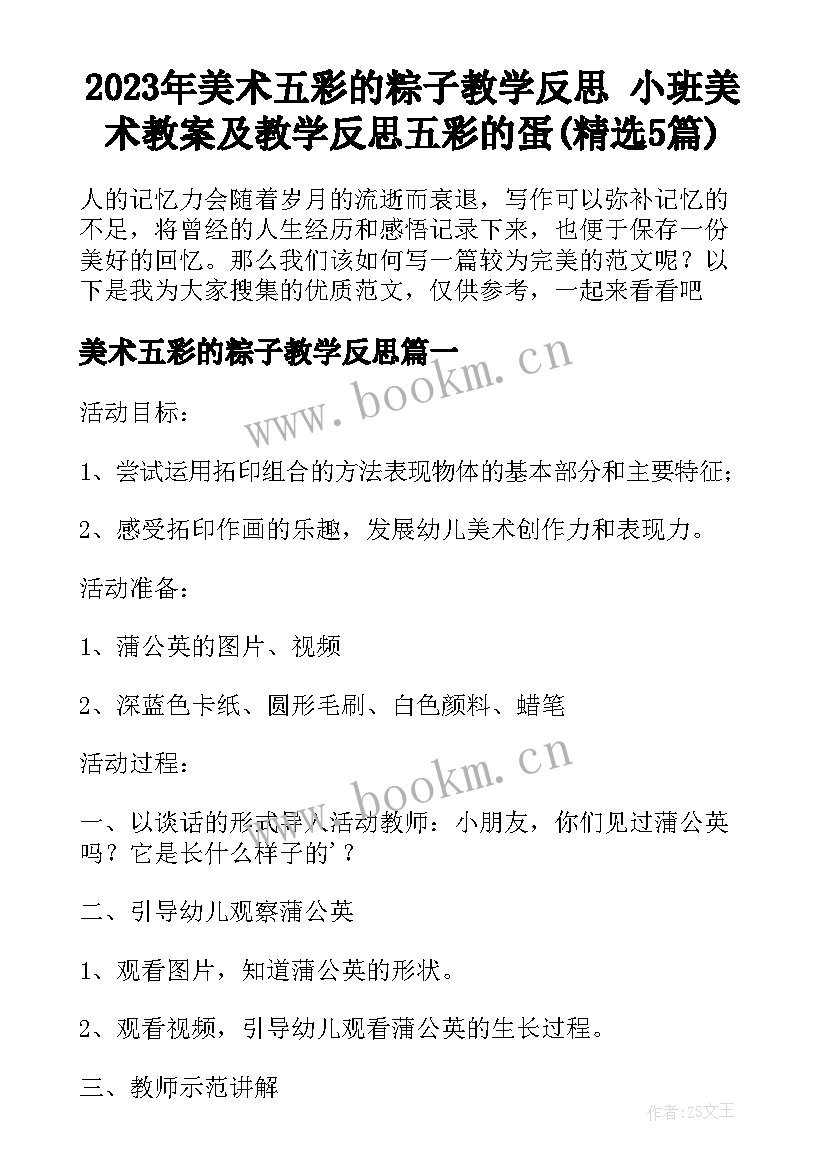 2023年美术五彩的粽子教学反思 小班美术教案及教学反思五彩的蛋(精选5篇)

人的记忆力会随着岁月的流逝而衰退，写作可以弥补记忆的不足，将曾经的人生经历和感悟记录下来，也便于保存一份美好的回忆。那么我们该如何写一篇较为完美的范文呢？以下是我为大家搜集的优质范文，仅供参考，一起来看看吧

美术五彩的粽子教学反思篇一

www.bookm.cn

活动目标：

1、尝试运用拓印组合的方法表现物体的基本部分和主要特征；

2、感受拓印作画的乐趣，发展幼儿美术创作力和表现力。

活动准备：

1、蒲公英的图片、视频

2、深蓝色卡纸、圆形毛刷、白色颜料、蜡笔

活动过程：

www.bookm.cn

一、以谈话的形式导入活动教师：小朋友，你们见过蒲公英吗？它是长什么样子的'？

二、引导幼儿观察蒲公英

1、观看图片，知道蒲公英的形状。

2、观看视频，引导幼儿观看蒲公英的生长过程。

三、教师示范讲解

作者：ZS文王